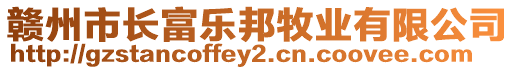 赣州市长富乐邦牧业有限公司
http://gzstancoffey2.cn.coovee.com